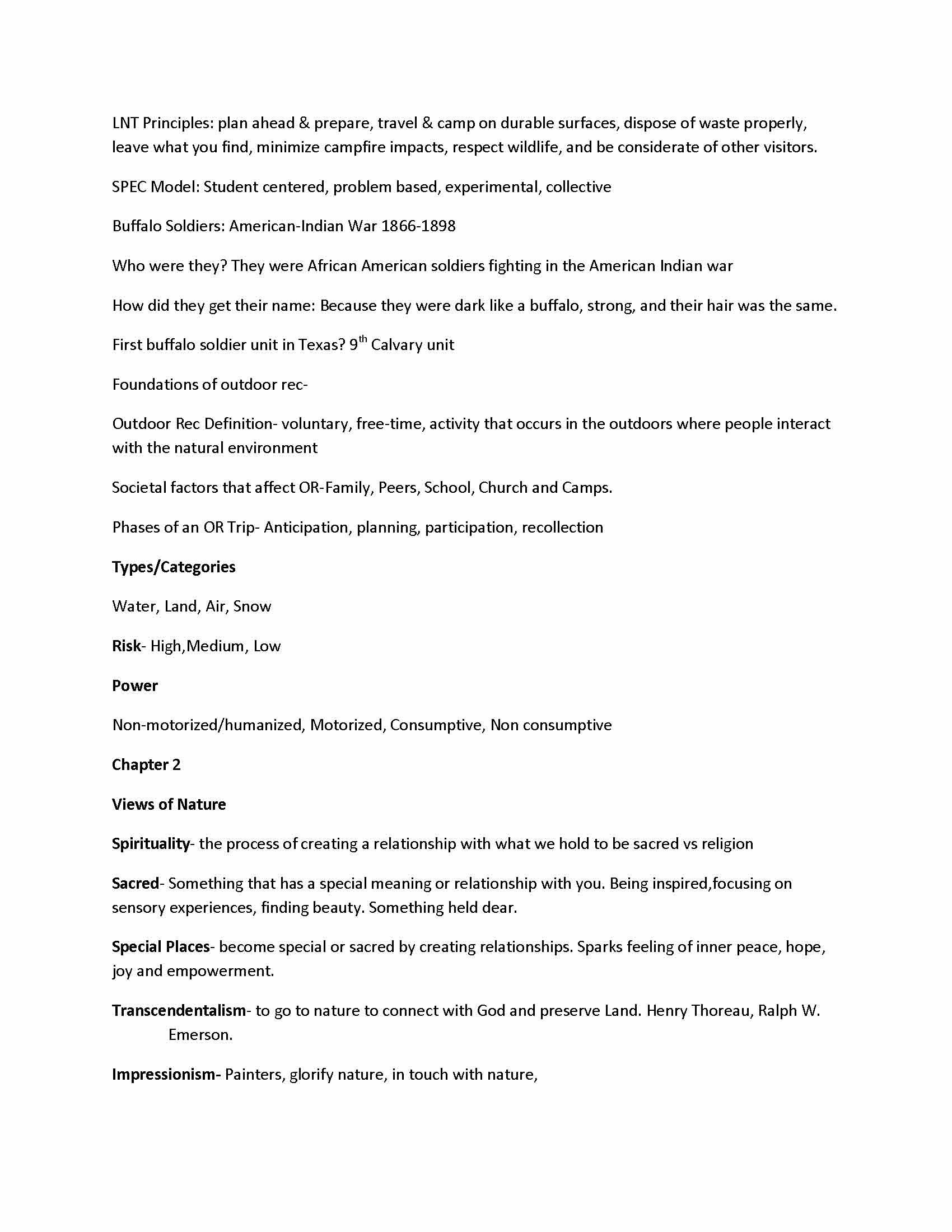 LNT Principles: plan ahead & prepare, travel & camp on durable surfaces, dispose of waste properly, leave what you find, minimize campfire impacts, respect wildlife, and be considerate of other visitors.

SPEC Model: Student centered, problem based, experimental, collective

Buffalo Soldiers: American-Indian War 1866-1898

Who were they? They were African American soldiers fighting in the American Indian war

How did they get their name: Because they were dark like a buffalo, strong, and their hair was the same.

First buffalo soldier unit in Texas? 9th Calvary unit

Foundations of outdoor rec-

Outdoor Rec Definition- voluntary, free-time, activity that occurs in the outdoors where people interact with the natural environment

Societal factors that affect OR-Family, Peers, School, Church and Camps.

Phases of an OR Trip- Anticipation, planning, participation, recollection

Types/Categories

Water, Land, Air, Snow

Risk- High,Medium, Low

Power

Non-motorized/humanized, Motorized, Consumptive, Non consumptive

Chapter 2

Views of Nature

Spirituality- the process of creating a relationship with what we hold to be sacred vs religion

Sacred- Something that has a special meaning or relationship with you. Being inspired,focusing on sensory experiences, finding beauty. Something held dear.

Special Places- become special or sacred by creating relationships. Sparks feeling of inner peace, hope, joy and empowerment.

Transcendentalism- to go to nature to connect with God and preserve Land. Henry Thoreau, Ralph W. Emerson.

Impressionism- Painters, glorify nature, in touch with nature,